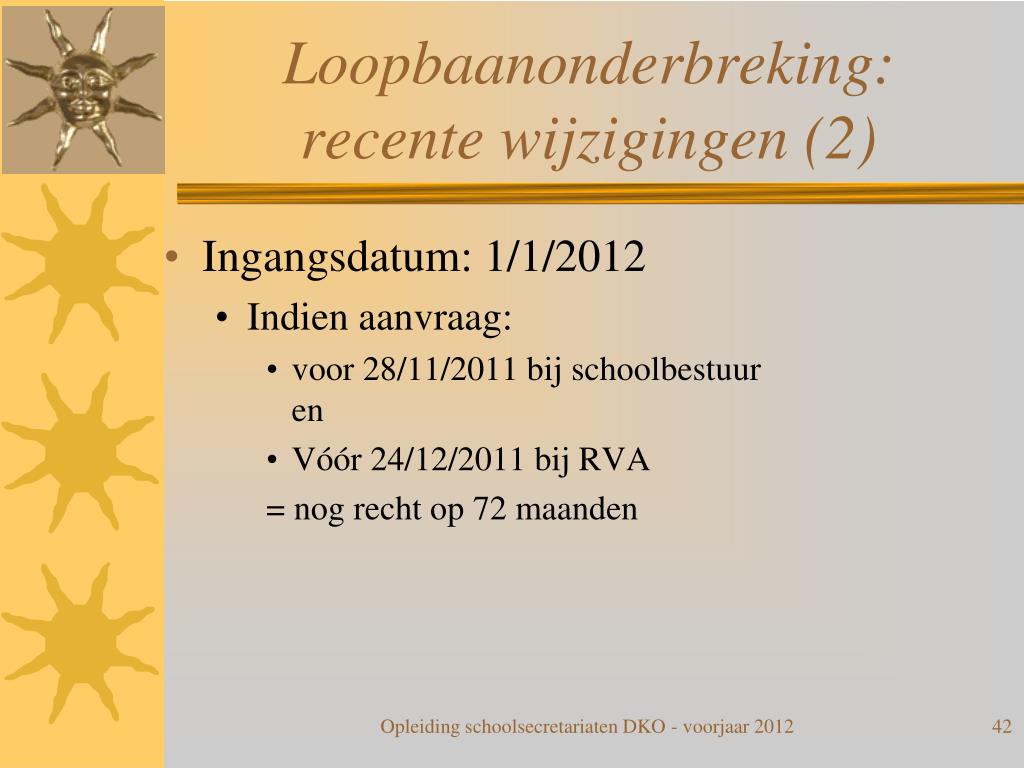 Loopbaanonderbreking: recente wijzigingen (2)

• Ingangsdatum: 1/1/2012
• Indien aanvraag:
• voor 28/11/2011 bij schoolbestuur en
• Vóór 24/12/2011 bij RVA
= nog recht op 72 maanden

Opleiding schoolsecretariaten DKO - voorjaar 2012

42